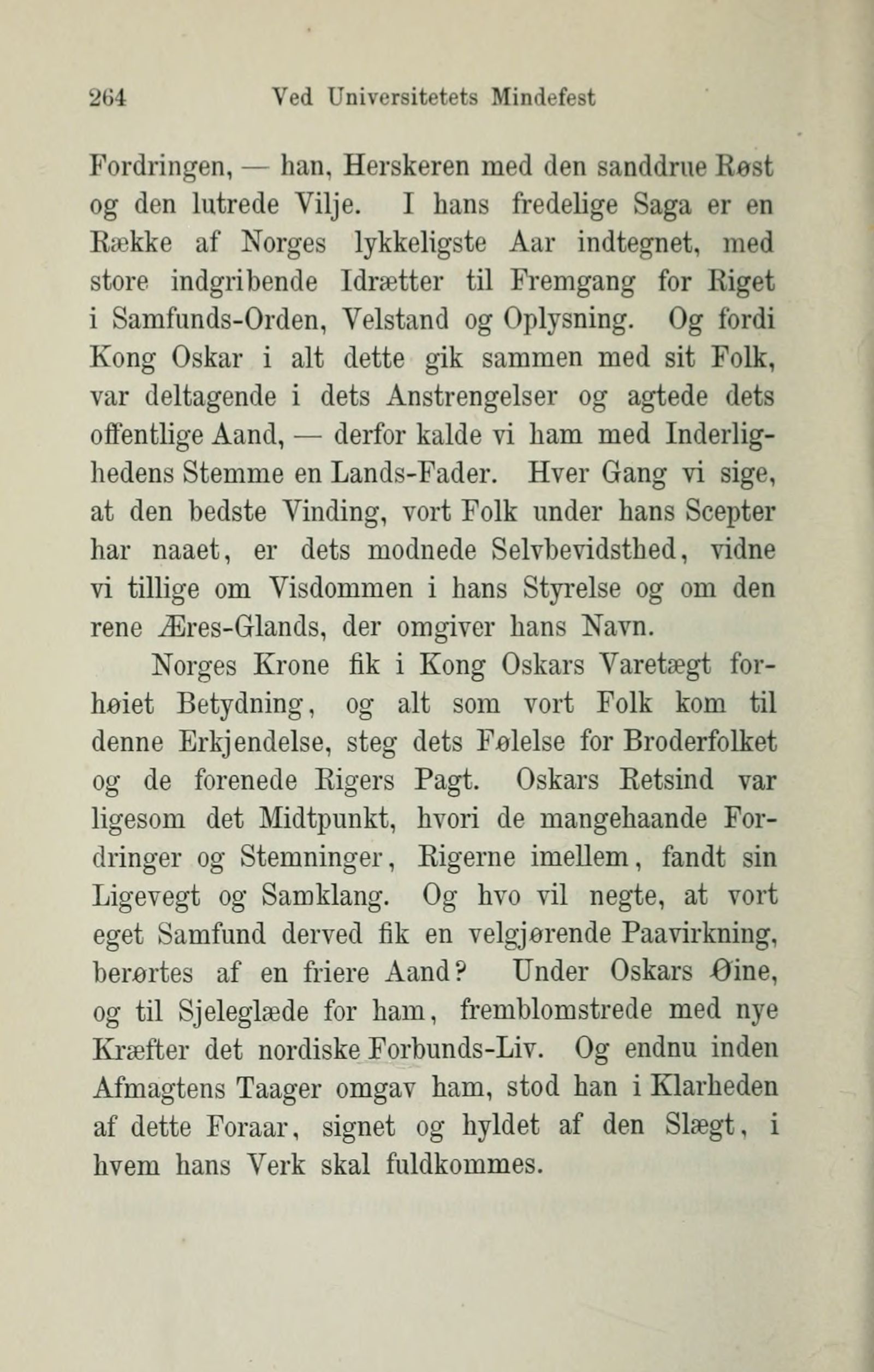 264 Ved Universitetets Mindefest

Fordringen, — han, Herskeren med den sanddrue Røst og den lutrede Vilje. I hans fredelige Saga er en Række af Norges lykkeligste Aar indtegnet, med store indgribende Idrætter til Fremgang for Riget i Samfunds-Orden, Velstand og Oplysning. Og fordi Kong Oskar i alt dette gik sammen med sit Folk, var deltagende i dets Anstrengelser og agtede dets offentlige Aand, — derfor kalde vi ham med Inderlighedens Stemme en Lands-Fader. Hver Gang vi sige, at den bedste Vinding, vort Folk under hans Scepter har naaet, er dets modnede Selvbevidsthed, vidne vi tillige om Visdommen i hans Styrelse og om den rene Æres-Glands, der omgiver hans Navn.

Norges Krone fik i Kong Oskars Varetægt forhøiet Betydning, og alt som vort Folk kom til denne Erkjendelse, steg dets Følelse for Broderfolket og de forenede Rigers Pagt. Oskars Retsind var ligesom det Midtpunkt, hvori de mangehaande Fordringer og Stemninger, Rigerne imellem, fandt sin Ligevegt og Samklang. Og hvo vil negte, at vort eget Samfund derved fik en velgjørende Paavirkning, berørtes af en friere Aand? Under Oskars Øine, og til Sjeleglæde for ham, fremblomstrede med nye Kræfter det nordiske Forbunds-Liv. Og endnu inden Afmagtens Taager omgav ham, stod han i Klarheden af dette Foraar, signet og hyldet af den Slægt, i hvem hans Verk skal fuldkommes.